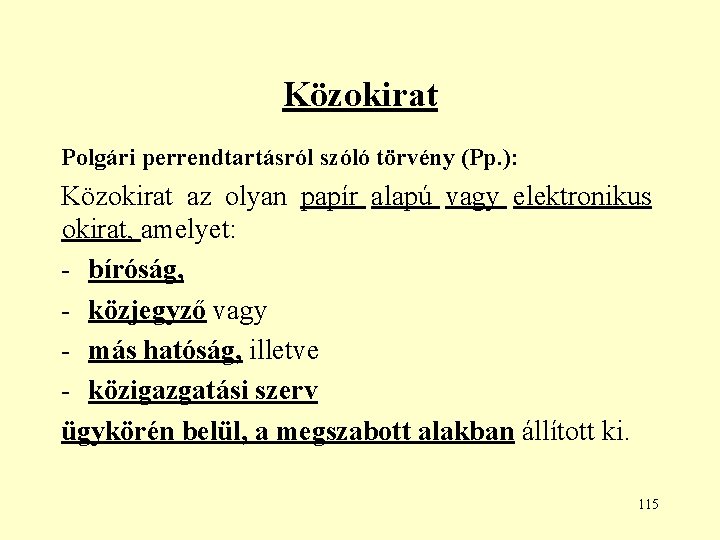 Közokirat

Polgári perrendtartásról szóló törvény (Pp.):

Közokirat az olyan papír alapú vagy elektronikus okirat, amelyet:

- bíróság,
- közjegyző vagy
- más hatóság, illetve
- közigazgatási szerv

ügykörén belül, a megszabott alakban állított ki.

115